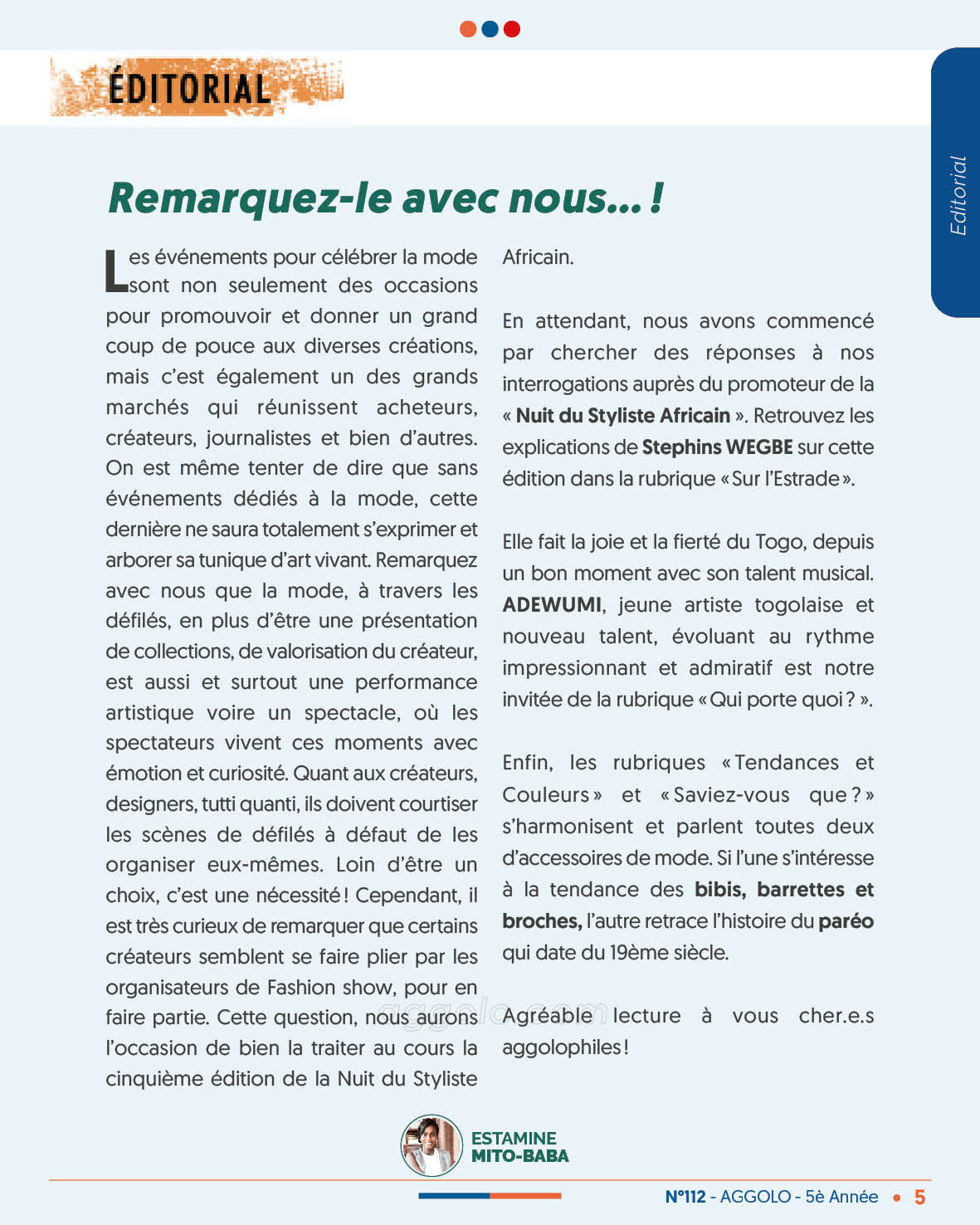 ÉDITORIAL

Editorial

Remarquez-le avec nous... !

Les événements pour célébrer la mode sont non seulement des occasions pour promouvoir et donner un grand coup de pouce aux diverses créations, mais c'est également un des grands marchés qui réunissent acheteurs, créateurs, journalistes et bien d'autres. On est même tenter de dire que sans événements dédiés à la mode, cette dernière ne saura totalement s'exprimer et arborer sa tunique d'art vivant. Remarquez avec nous que la mode, à travers les défilés, en plus d'être une présentation de collections, de valorisation du créateur, est aussi et surtout une performance artistique voire un spectacle, où les spectateurs vivent ces moments avec émotion et curiosité. Quant aux créateurs, designers, tutti quanti, ils doivent courtiser les scènes de défilés à défaut de les organiser eux-mêmes. Loin d'être un choix, c'est une nécessité ! Cependant, il est très curieux de remarquer que certains créateurs semblent se faire plier par les organisateurs de Fashion show, pour en faire partie. Cette question, nous aurons l'occasion de bien la traiter au cours la cinquième édition de la Nuit du Styliste Africain.

En attendant, nous avons commencé par chercher des réponses à nos interrogations auprès du promoteur de la « Nuit du Styliste Africain ». Retrouvez les explications de Stephins WEGBE sur cette édition dans la rubrique « Sur l'Estrade ».

Elle fait la joie et la fierté du Togo, depuis un bon moment avec son talent musical. ADEWUMI, jeune artiste togolaise et nouveau talent, évoluant au rythme impressionnant et admiratif est notre invitée de la rubrique « Qui porte quoi ? ».

Enfin, les rubriques « Tendances et Couleurs » et « Saviez-vous que ? » s'harmonisent et parlent toutes deux d'accessoires de mode. Si l'une s'intéresse à la tendance des bibis, barrettes et broches, l'autre retrace l'histoire du paréo qui date du 19ème siècle.

Agréable lecture à vous cher.e.s aggolophiles !

aggolo.com

ESTAMINE MITO-BABA

N°112 - AGGOLO - 5è Année • 5